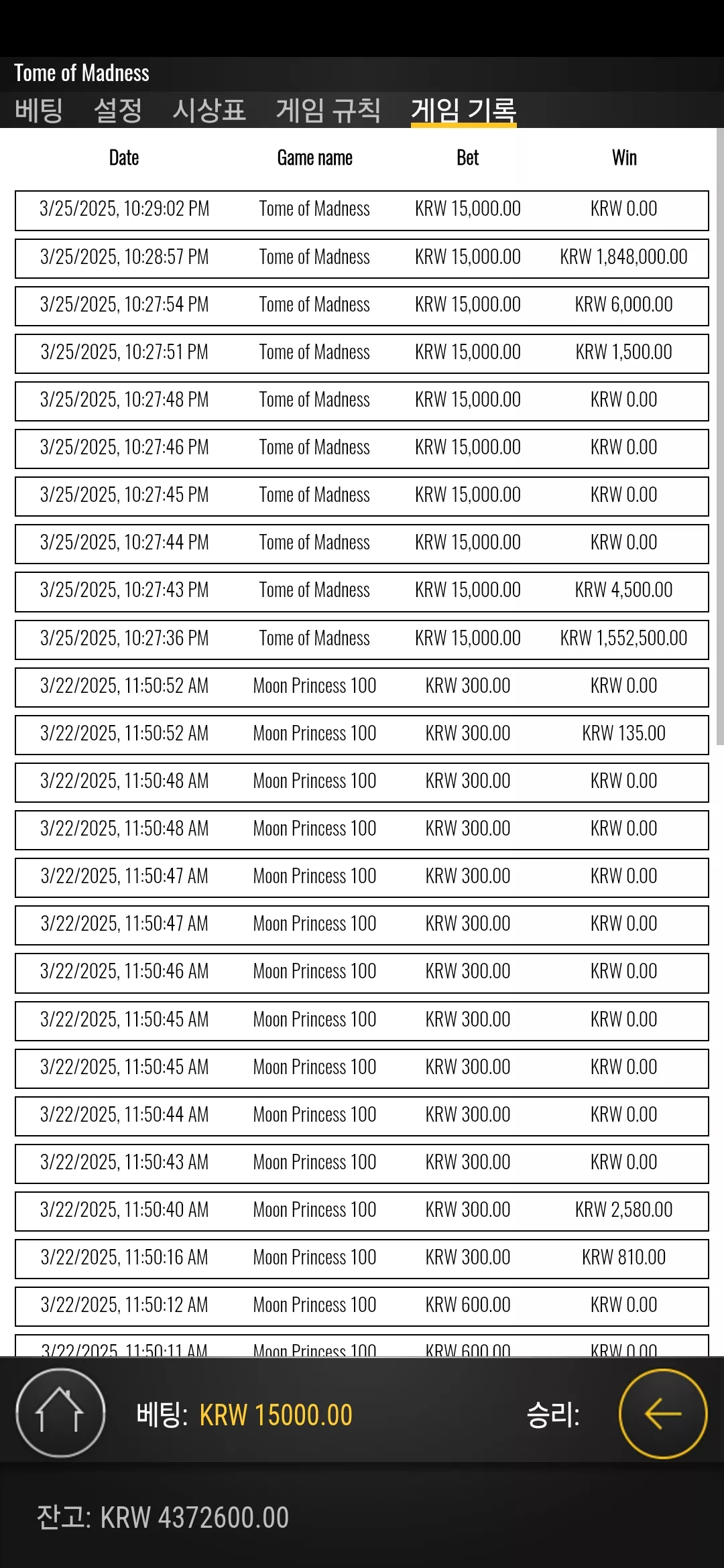 Tome of Madness

베팅 설정 시상표 게임 규칙 게임 기록

| Date | Game name | Bet | Win |
|---|---|---|---|
| 3/25/2025, 10:29:02 PM | Tome of Madness | KRW 15,000.00 | KRW 0.00 |
| 3/25/2025, 10:28:57 PM | Tome of Madness | KRW 15,000.00 | KRW 1,848,000.00 |
| 3/25/2025, 10:27:54 PM | Tome of Madness | KRW 15,000.00 | KRW 6,000.00 |
| 3/25/2025, 10:27:51 PM | Tome of Madness | KRW 15,000.00 | KRW 1,500.00 |
| 3/25/2025, 10:27:48 PM | Tome of Madness | KRW 15,000.00 | KRW 0.00 |
| 3/25/2025, 10:27:46 PM | Tome of Madness | KRW 15,000.00 | KRW 0.00 |
| 3/25/2025, 10:27:45 PM | Tome of Madness | KRW 15,000.00 | KRW 0.00 |
| 3/25/2025, 10:27:44 PM | Tome of Madness | KRW 15,000.00 | KRW 0.00 |
| 3/25/2025, 10:27:43 PM | Tome of Madness | KRW 15,000.00 | KRW 4,500.00 |
| 3/25/2025, 10:27:36 PM | Tome of Madness | KRW 15,000.00 | KRW 1,552,500.00 |
| 3/22/2025, 11:50:52 AM | Moon Princess 100 | KRW 300.00 | KRW 0.00 |
| 3/22/2025, 11:50:52 AM | Moon Princess 100 | KRW 300.00 | KRW 135.00 |
| 3/22/2025, 11:50:48 AM | Moon Princess 100 | KRW 300.00 | KRW 0.00 |
| 3/22/2025, 11:50:48 AM | Moon Princess 100 | KRW 300.00 | KRW 0.00 |
| 3/22/2025, 11:50:47 AM | Moon Princess 100 | KRW 300.00 | KRW 0.00 |
| 3/22/2025, 11:50:47 AM | Moon Princess 100 | KRW 300.00 | KRW 0.00 |
| 3/22/2025, 11:50:46 AM | Moon Princess 100 | KRW 300.00 | KRW 0.00 |
| 3/22/2025, 11:50:45 AM | Moon Princess 100 | KRW 300.00 | KRW 0.00 |
| 3/22/2025, 11:50:45 AM | Moon Princess 100 | KRW 300.00 | KRW 0.00 |
| 3/22/2025, 11:50:44 AM | Moon Princess 100 | KRW 300.00 | KRW 0.00 |
| 3/22/2025, 11:50:43 AM | Moon Princess 100 | KRW 300.00 | KRW 0.00 |
| 3/22/2025, 11:50:40 AM | Moon Princess 100 | KRW 300.00 | KRW 2,580.00 |
| 3/22/2025, 11:50:16 AM | Moon Princess 100 | KRW 300.00 | KRW 810.00 |
| 3/22/2025, 11:50:12 AM | Moon Princess 100 | KRW 600.00 | KRW 0.00 |
| 3/22/2025, 11:50:11 AM | Moon Princess 100 | KRW 600.00 | KRW 0.00 |

베팅: KRW 15000.00 승리:

잔고: KRW 4372600.00